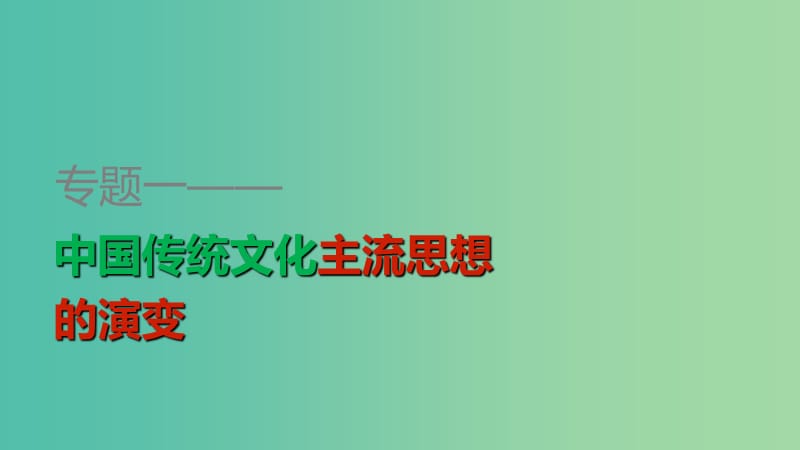 专题一——

中国传统文化主流思想的演变